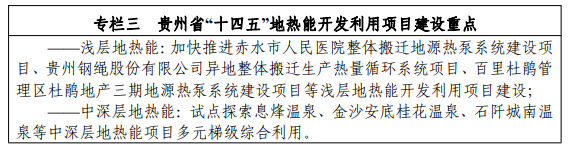 专栏三　贵州省“十四五”地热能开发利用项目建设重点

——浅层地热能：加快推进赤水市人民医院整体搬迁地源热泵系统建设项目、贵州钢绳股份有限公司异地整体搬迁生产热量循环系统项目、百里杜鹃管理区杜鹃地产三期地源热泵系统建设项目等浅层地热能开发利用项目建设；

——中深层地热能：试点探索息烽温泉、金沙安底桂花温泉、石阡城南温泉等中深层地热能项目多元梯级综合利用。